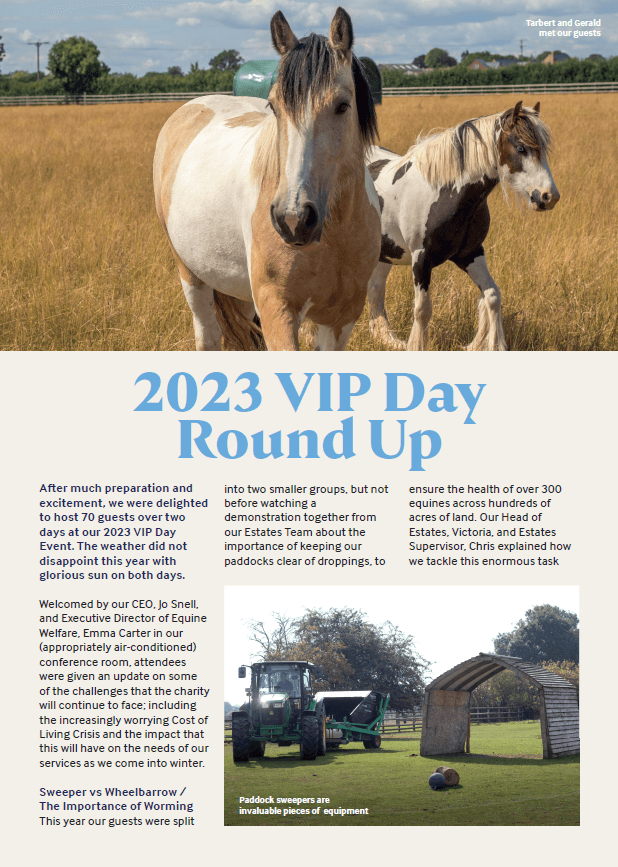 Tarbert and Gerald met our guests

2023 VIP Day Round Up

After much preparation and excitement, we were delighted to host 70 guests over two days at our 2023 VIP Day Event. The weather did not disappoint this year with glorious sun on both days.

Welcomed by our CEO, Jo Snell, and Executive Director of Equine Welfare, Emma Carter in our (appropriately air-conditioned) conference room, attendees were given an update on some of the challenges that the charity will continue to face; including the increasingly worrying Cost of Living Crisis and the impact that this will have on the needs of our services as we come into winter.

Sweeper vs Wheelbarrow / The Importance of Worming
This year our guests were split into two smaller groups, but not before watching a demonstration together from our Estates Team about the importance of keeping our paddocks clear of droppings, to ensure the health of over 300 equines across hundreds of acres of land. Our Head of Estates, Victoria, and Estates Supervisor, Chris explained how we tackle this enormous task

Paddock sweepers are invaluable pieces of equipment